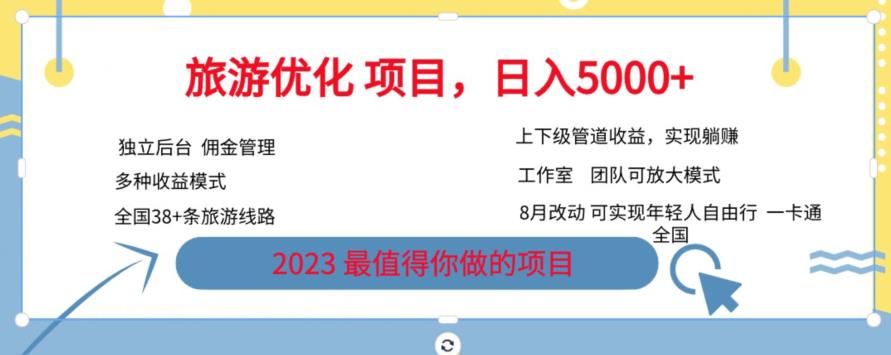 旅游优化 项目，日入5000+

独立后台 佣金管理

多种收益模式

全国38+条旅游线路

上下级管道收益，实现躺赚

工作室 团队可放大模式

8月改动 可实现年轻人自由行 一卡通全国

2023 最值得你做的项目